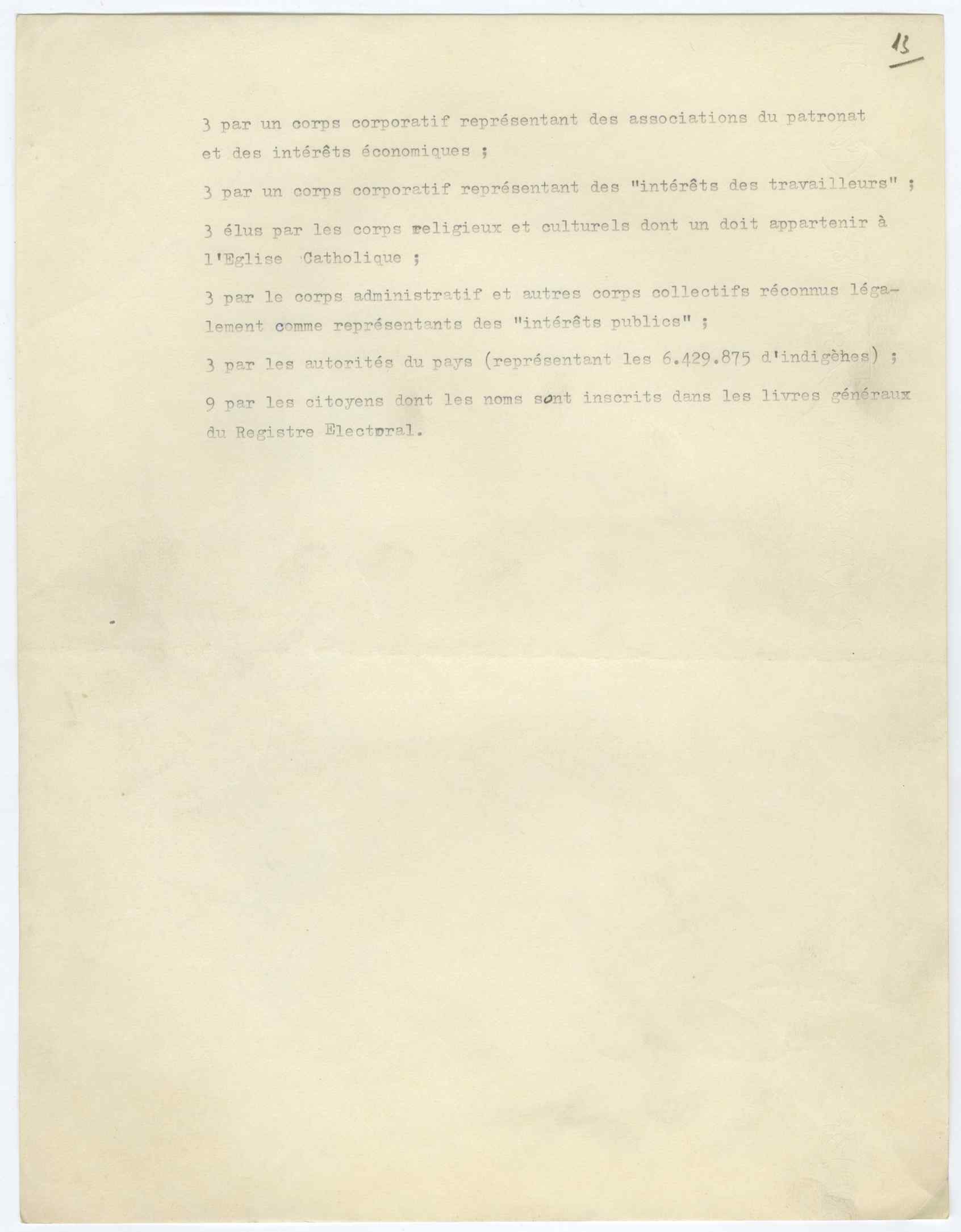 13

3 par un corps corporatif représentant des associations du patronat et des intérêts économiques ;

3 par un corps corporatif représentant des "intérêts des travailleurs" ;

3 élus par les corps religieux et culturels dont un doit appartenir à l'Eglise Catholique ;

3 par le corps administratif et autres corps collectifs réconnus légalement comme représentants des "intérêts publics" ;

3 par les autorités du pays (représentant les 6.429.875 d'indigèhes) ;

9 par les citoyens dont les noms sont inscrits dans les livres généraux du Registre Electoral.